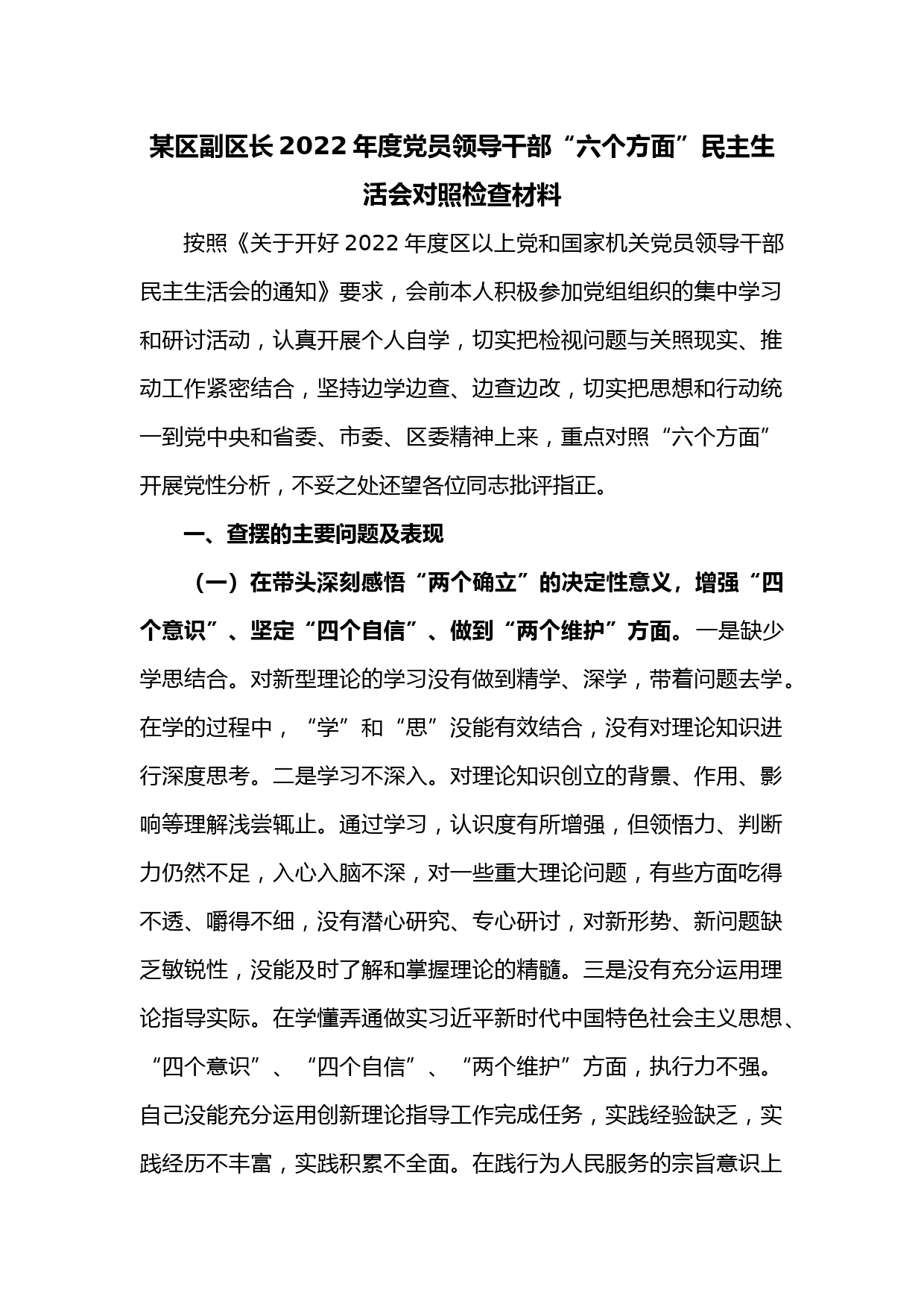 某区副区长2022年度党员领导干部“六个方面”民主生活会对照检查材料

按照《关于开好2022年度区以上党和国家机关党员领导干部民主生活会的通知》要求，会前本人积极参加党组组织的集中学习和研讨活动，认真开展个人自学，切实把检视问题与关照现实、推动工作紧密结合，坚持边学边查、边查边改，切实把思想和行动统一到党中央和省委、市委、区委精神上来，重点对照“六个方面”开展党性分析，不妥之处还望各位同志批评指正。

一、查摆的主要问题及表现

（一）在带头深刻感悟“两个确立”的决定性意义，增强“四个意识”、坚定“四个自信”、做到“两个维护”方面。一是缺少学思结合。对新型理论的学习没有做到精学、深学，带着问题去学。在学的过程中，“学”和“思”没能有效结合，没有对理论知识进行深度思考。二是学习不深入。对理论知识创立的背景、作用、影响等理解浅尝辄止。通过学习，认识度有所增强，但领悟力、判断力仍然不足，入心入脑不深，对一些重大理论问题，有些方面吃得不透、嚼得不细，没有潜心研究、专心研讨，对新形势、新问题缺乏敏锐性，没能及时了解和掌握理论的精髓。三是没有充分运用理论指导实际。在学懂弄通做实习近平新时代中国特色社会主义思想、“四个意识”、“四个自信”、“两个维护”方面，执行力不强。自己没能充分运用创新理论指导工作完成任务，实践经验缺乏，实践经历不丰富，实践积累不全面。在践行为人民服务的宗旨意识上